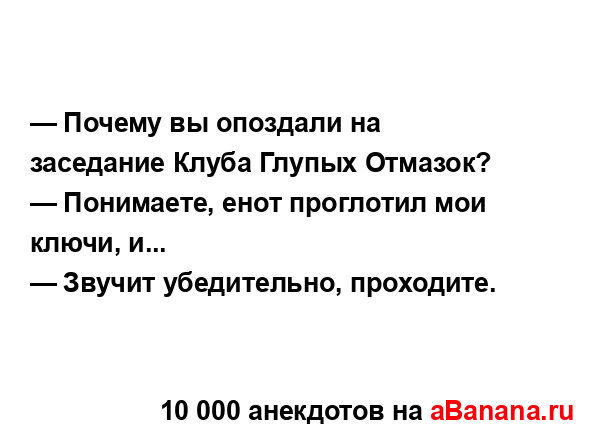 — Почему вы опоздали на заседание Клуба Глупых Отмазок?
— Понимаете, енот проглотил мои ключи, и...
— Звучит убедительно, проходите.

10 000 анекдотов на aBanana.ru